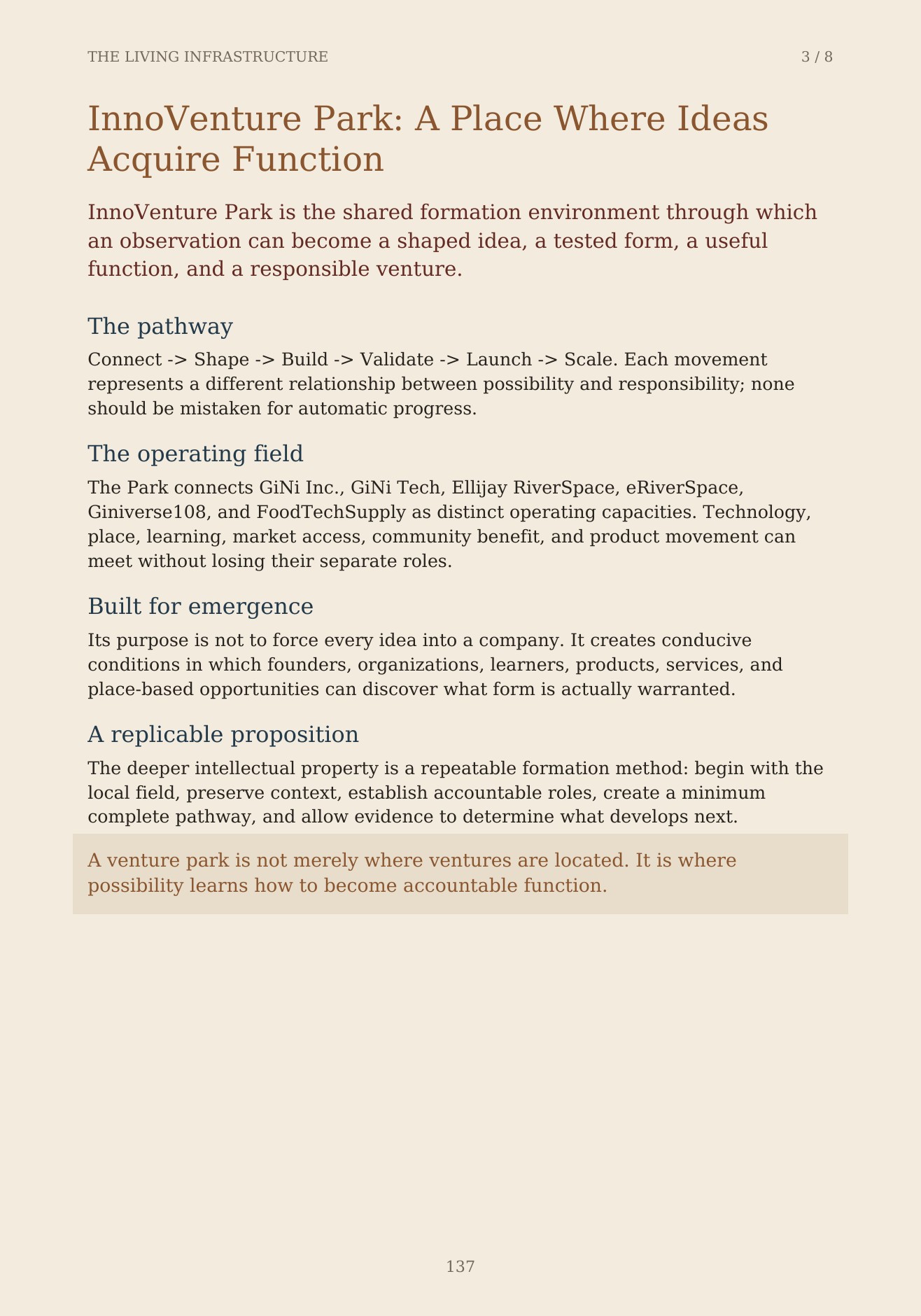 THE LIVING INFRASTRUCTURE

3 / 8

InnoVenture Park: A Place Where Ideas Acquire Function

InnoVenture Park is the shared formation environment through which an observation can become a shaped idea, a tested form, a useful function, and a responsible venture.

The pathway

Connect -> Shape -> Build -> Validate -> Launch -> Scale. Each movement represents a different relationship between possibility and responsibility; none should be mistaken for automatic progress.

The operating field

The Park connects GiNi Inc., GiNi Tech, Ellijay RiverSpace, eRiverSpace, Giniverse108, and FoodTechSupply as distinct operating capacities. Technology, place, learning, market access, community benefit, and product movement can meet without losing their separate roles.

Built for emergence

Its purpose is not to force every idea into a company. It creates conducive conditions in which founders, organizations, learners, products, services, and place-based opportunities can discover what form is actually warranted.

A replicable proposition

The deeper intellectual property is a repeatable formation method: begin with the local field, preserve context, establish accountable roles, create a minimum complete pathway, and allow evidence to determine what develops next.

A venture park is not merely where ventures are located. It is where possibility learns how to become accountable function.

137